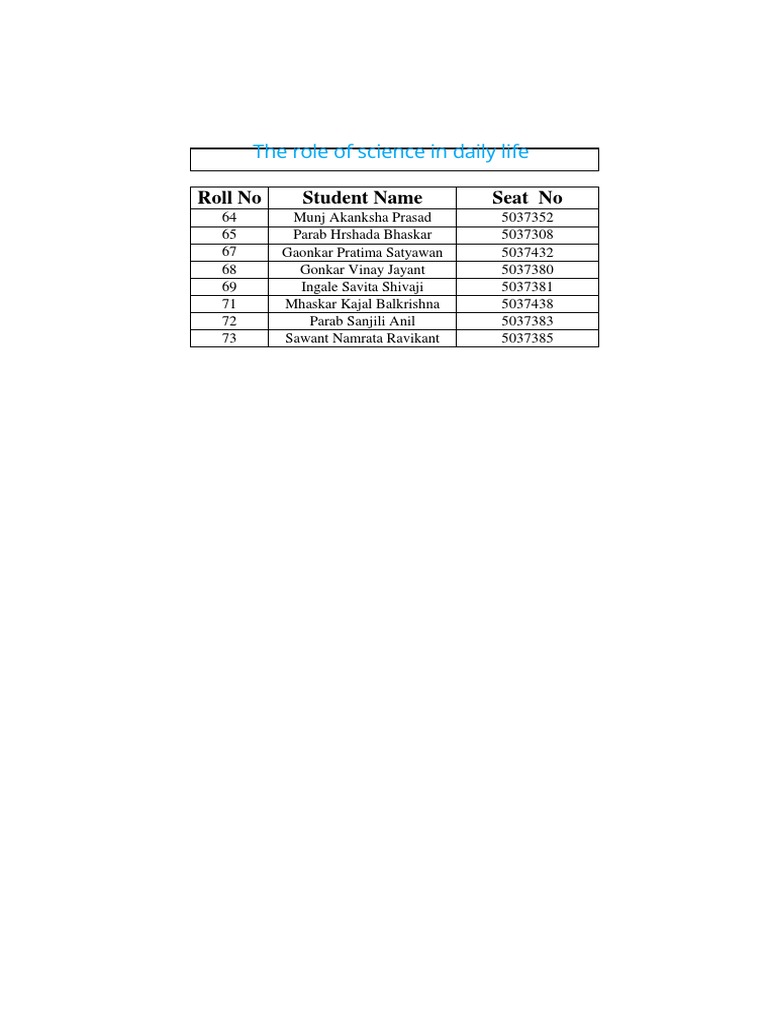 The role of science in daily life

| Roll No | Student Name | Seat No |
|---|---|---|
| 64 | Munj Akanksha Prasad | 5037352 |
| 65 | Parab Hrshada Bhaskar | 5037308 |
| 67 | Gaonkar Pratima Satyawan | 5037432 |
| 68 | Gonkar Vinay Jayant | 5037380 |
| 69 | Ingale Savita Shivaji | 5037381 |
| 71 | Mhaskar Kajal Balkrishna | 5037438 |
| 72 | Parab Sanjili Anil | 5037383 |
| 73 | Sawant Namrata Ravikant | 5037385 |